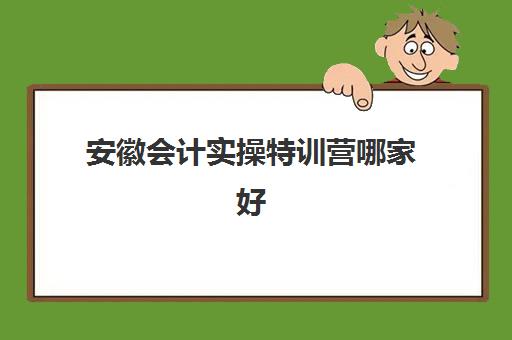 安徽会计实操特训营哪家好